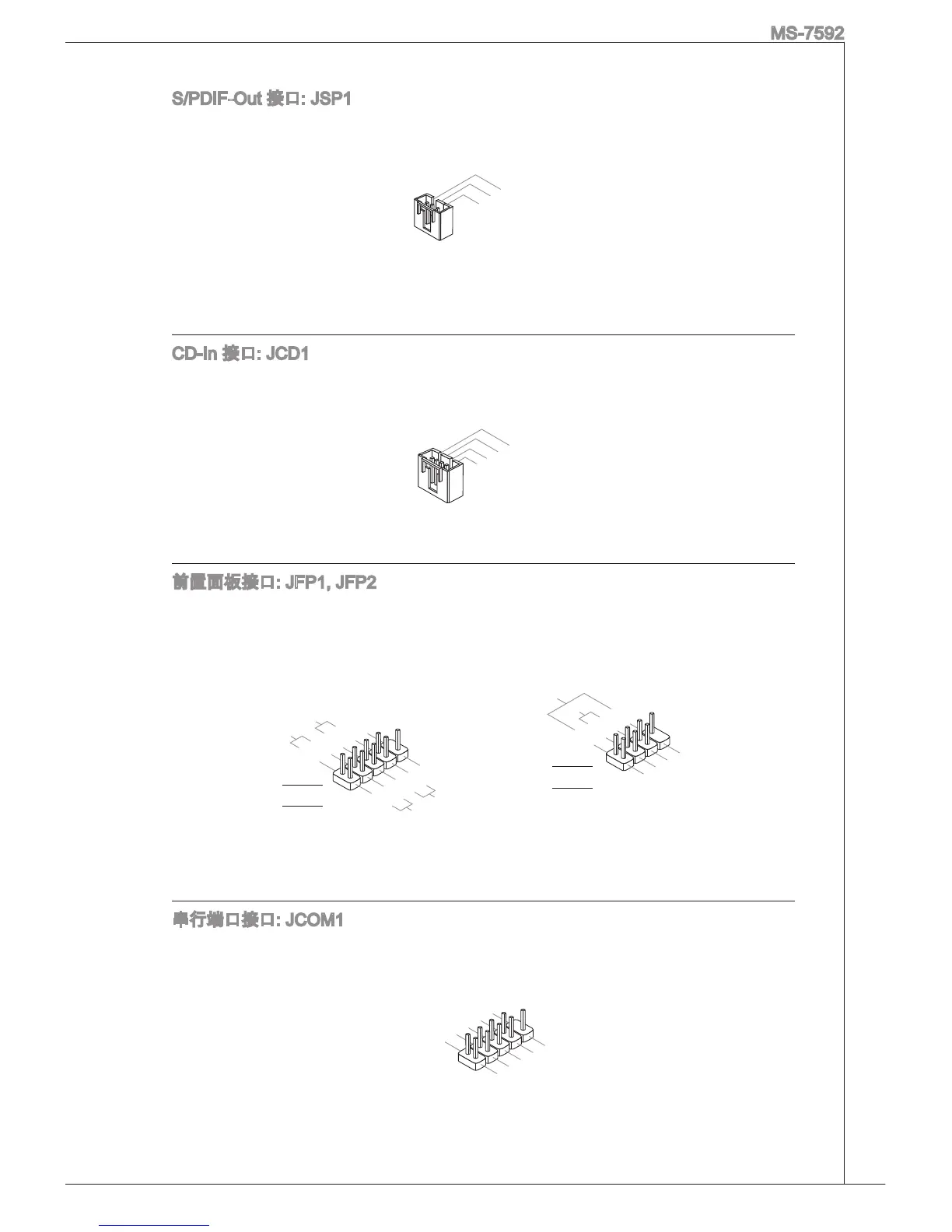 MS-7592

S/PDIF-Out 接口: JSP1

CD-In 接口: JCD1

前置面板接口: JFP1, JFP2

串行端口接口: JCOM1